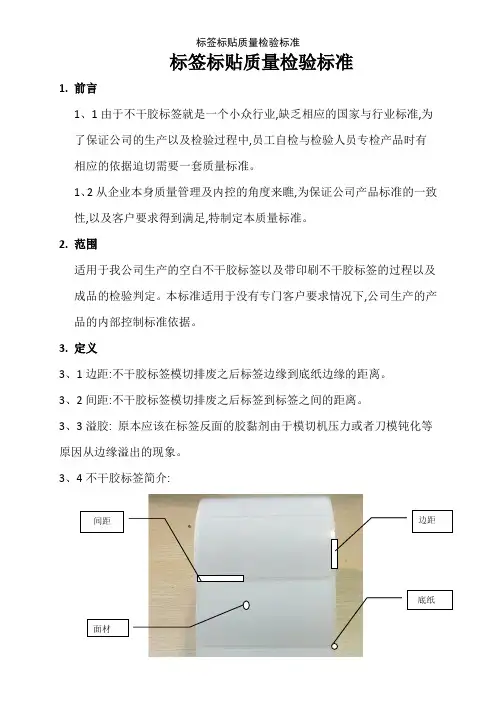 标签标贴质量检验标准

标签标贴质量检验标准

1. 前言

1、1 由于不干胶标签就是一个小众行业,缺乏相应的国家与行业标准,为了保证公司的生产以及检验过程中,员工自检与检验人员专检产品时有相应的依据迫切需要一套质量标准。

1、2 从企业本身质量管理及内控的角度来瞧,为保证公司产品标准的一致性,以及客户要求得到满足,特制定本质量标准。

2. 范围

适用于我公司生产的空白不干胶标签以及带印刷不干胶标签的过程以及成品的检验判定。本标准适用于没有专门客户要求情况下,公司生产的产品的内部控制标准依据。

3. 定义

3、1 边距:不干胶标签模切排废之后标签边缘到底纸边缘的距离。

3、2 间距:不干胶标签模切排废之后标签到标签之间的距离。

3、3 溢胶: 原本应该在标签反面的胶黏剂由于模切机压力或者刀模钝化等原因从边缘溢出的现象。

3、4 不干胶标签简介:

间距

边距

底纸

面材